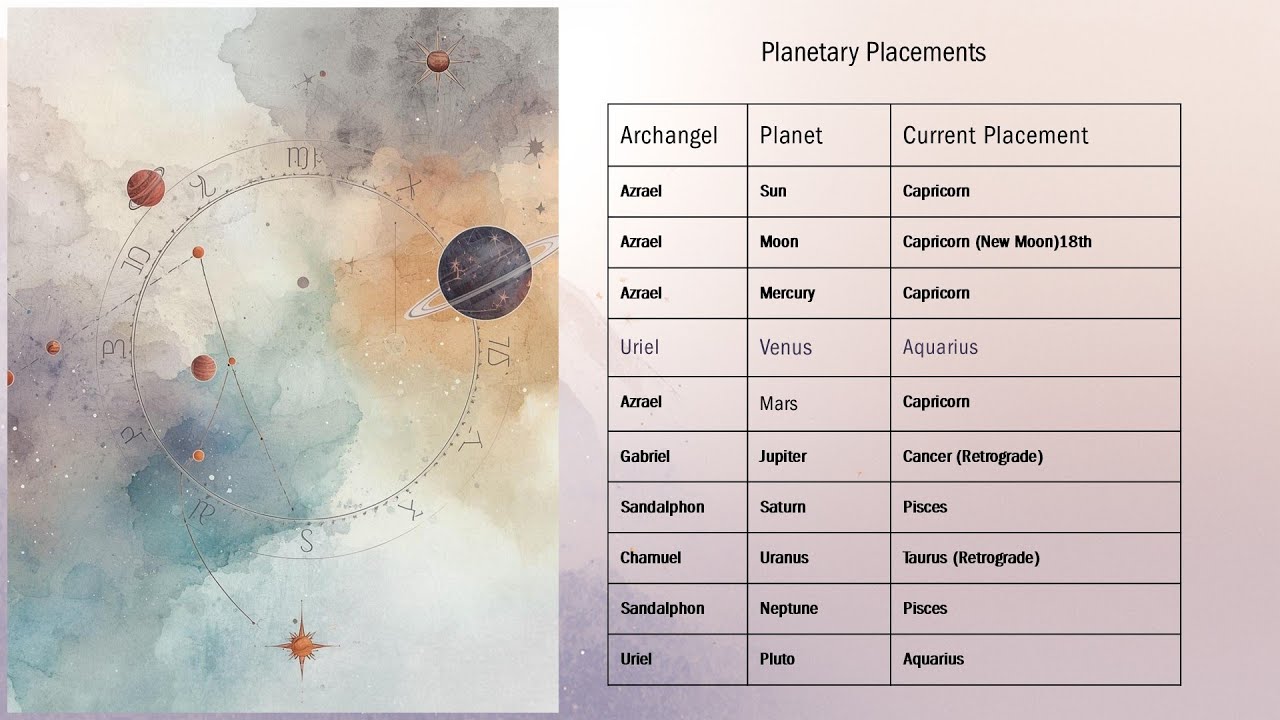 Planetary Placements

| Archangel | Planet | Current Placement |
|---|---|---|
| Azrael | Sun | Capricorn |
| Azrael | Moon | Capricorn (New Moon)18th |
| Azrael | Mercury | Capricorn |
| Uriel | Venus | Aquarius |
| Azrael | Mars | Capricorn |
| Gabriel | Jupiter | Cancer (Retrograde) |
| Sandalphon | Saturn | Pisces |
| Chamuel | Uranus | Taurus (Retrograde) |
| Sandalphon | Neptune | Pisces |
| Uriel | Pluto | Aquarius |